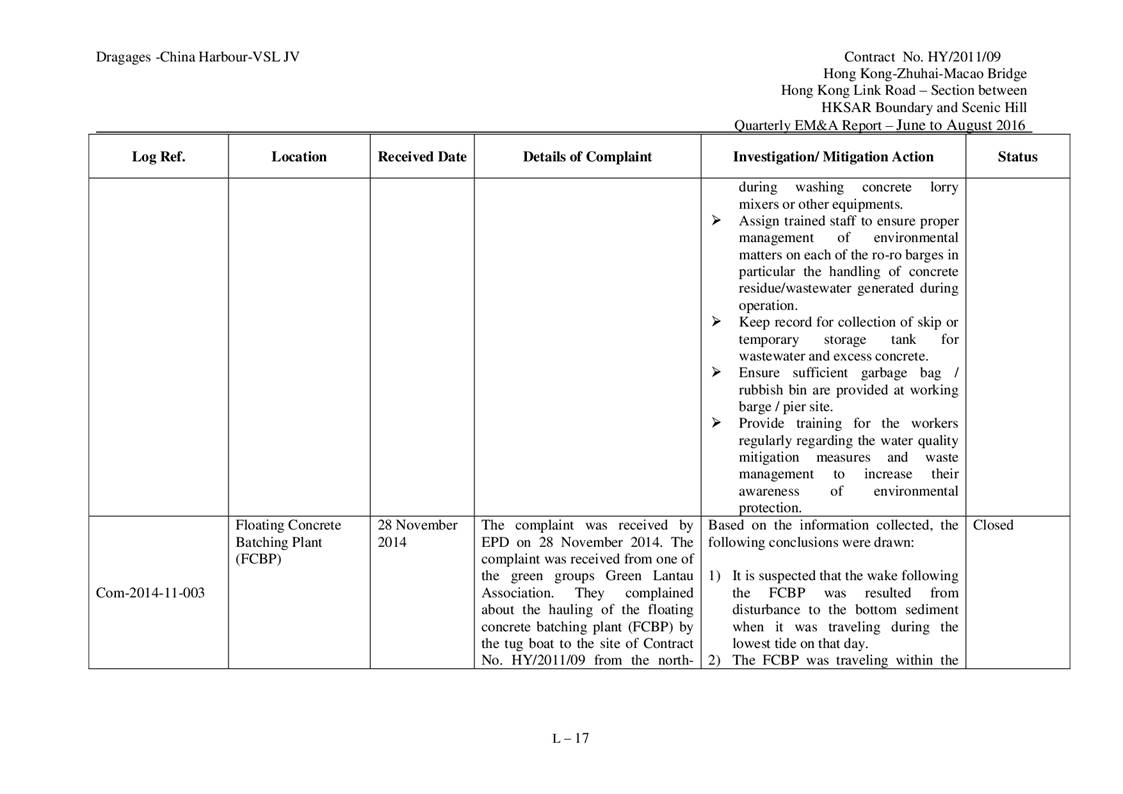 Dragages -China Harbour-VSL JV

Contract No. HY/2011/09
Hong Kong-Zhuhai-Macao Bridge
Hong Kong Link Road – Section between
HKSAR Boundary and Scenic Hill
Quarterly EM&A Report – June to August 2016

| Log Ref. | Location | Received Date | Details of Complaint | Investigation/ Mitigation Action | Status |
|---|---|---|---|---|---|
| | | | | during washing concrete lorry mixers or other equipments. ➢ Assign trained staff to ensure proper management of environmental matters on each of the ro-ro barges in particular the handling of concrete residue/wastewater generated during operation. ➢ Keep record for collection of skip or temporary storage tank for wastewater and excess concrete. ➢ Ensure sufficient garbage bag / rubbish bin are provided at working barge / pier site. ➢ Provide training for the workers regularly regarding the water quality mitigation measures and waste management to increase their awareness of environmental protection. | |
| Com-2014-11-003 | Floating Concrete Batching Plant (FCBP) | 28 November 2014 | The complaint was received by EPD on 28 November 2014. The complaint was received from one of the green groups Green Lantau Association. They complained about the hauling of the floating concrete batching plant (FCBP) by the tug boat to the site of Contract No. HY/2011/09 from the north- | Based on the information collected, the following conclusions were drawn: 1) It is suspected that the wake following the FCBP was resulted from disturbance to the bottom sediment when it was traveling during the lowest tide on that day. 2) The FCBP was traveling within the | Closed |

L – 17